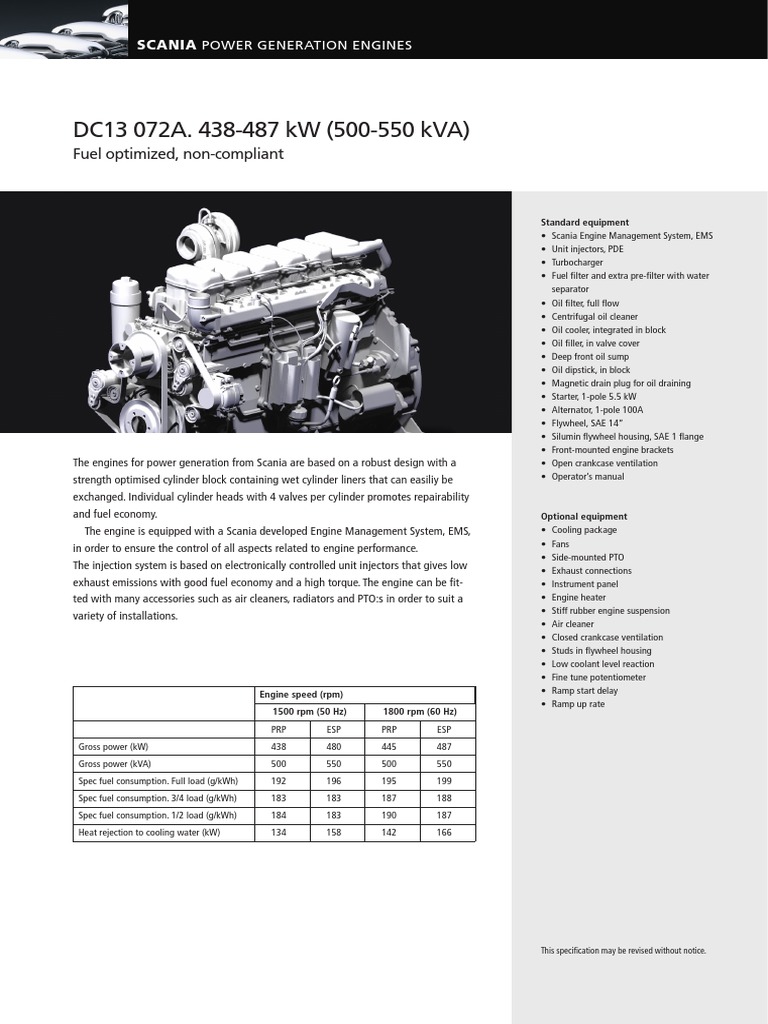 SCANIA POWER GENERATION ENGINES

DC13 072A. 438-487 kW (500-550 kVA)
Fuel optimized, non-compliant

The engines for power generation from Scania are based on a robust design with a strength optimised cylinder block containing wet cylinder liners that can easiliy be exchanged. Individual cylinder heads with 4 valves per cylinder promotes repairability and fuel economy.

The engine is equipped with a Scania developed Engine Management System, EMS, in order to ensure the control of all aspects related to engine performance.
The injection system is based on electronically controlled unit injectors that gives low exhaust emissions with good fuel economy and a high torque. The engine can be fitted with many accessories such as air cleaners, radiators and PTO:s in order to suit a variety of installations.

| | Engine speed (rpm) | | | |
|---|---|---|---|---|
| | 1500 rpm (50 Hz) | | 1800 rpm (60 Hz) | |
| | PRP | ESP | PRP | ESP |
| Gross power (kW) | 438 | 480 | 445 | 487 |
| Gross power (kVA) | 500 | 550 | 500 | 550 |
| Spec fuel consumption. Full load (g/kWh) | 192 | 196 | 195 | 199 |
| Spec fuel consumption. 3/4 load (g/kWh) | 183 | 183 | 187 | 188 |
| Spec fuel consumption. 1/2 load (g/kWh) | 184 | 183 | 190 | 187 |
| Heat rejection to cooling water (kW) | 134 | 158 | 142 | 166 |

Standard equipment
• Scania Engine Management System, EMS
• Unit injectors, PDE
• Turbocharger
• Fuel filter and extra pre-filter with water separator
• Oil filter, full flow
• Centrifugal oil cleaner
• Oil cooler, integrated in block
• Oil filler, in valve cover
• Deep front oil sump
• Oil dipstick, in block
• Magnetic drain plug for oil draining
• Starter, 1-pole 5.5 kW
• Alternator, 1-pole 100A
• Flywheel, SAE 14"
• Silumin flywheel housing, SAE 1 flange
• Front-mounted engine brackets
• Open crankcase ventilation
• Operator's manual

Optional equipment
• Cooling package
• Fans
• Side-mounted PTO
• Exhaust connections
• Instrument panel
• Engine heater
• Stiff rubber engine suspension
• Air cleaner
• Closed crankcase ventilation
• Studs in flywheel housing
• Low coolant level reaction
• Fine tune potentiometer
• Ramp start delay
• Ramp up rate

This specification may be revised without notice.